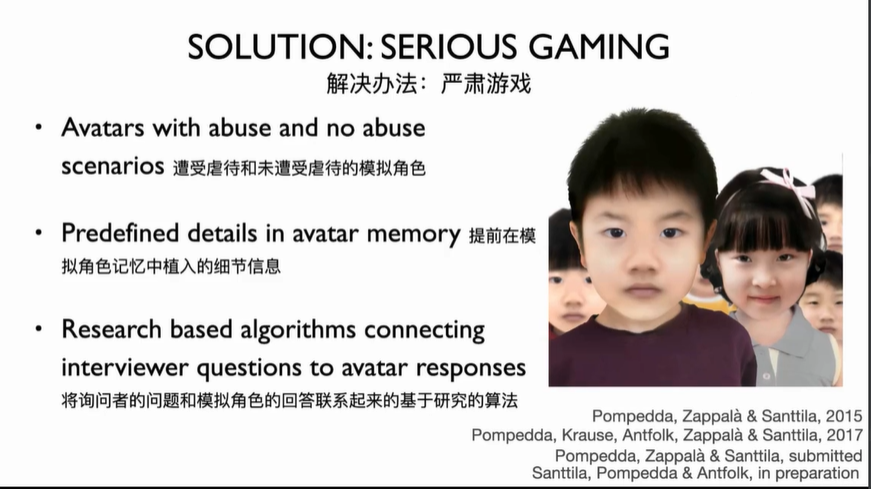 SOLUTION: SERIOUS GAMING
解决办法：严肃游戏

• Avatars with abuse and no abuse scenarios 遭受虐待和未遭受虐待的模拟角色

• Predefined details in avatar memory 提前在模拟角色记忆中植入的细节信息

• Research based algorithms connecting interviewer questions to avatar responses 将询问者的问题和模拟角色的回答联系起来的基于研究的算法

Pompedda, Zappalà & Santtila, 2015
Pompedda, Krause, Antfolk, Zappalà & Santtila, 2017
Pompedda, Zappalà & Santtila, submitted
Santtila, Pompedda & Antfolk, in preparation